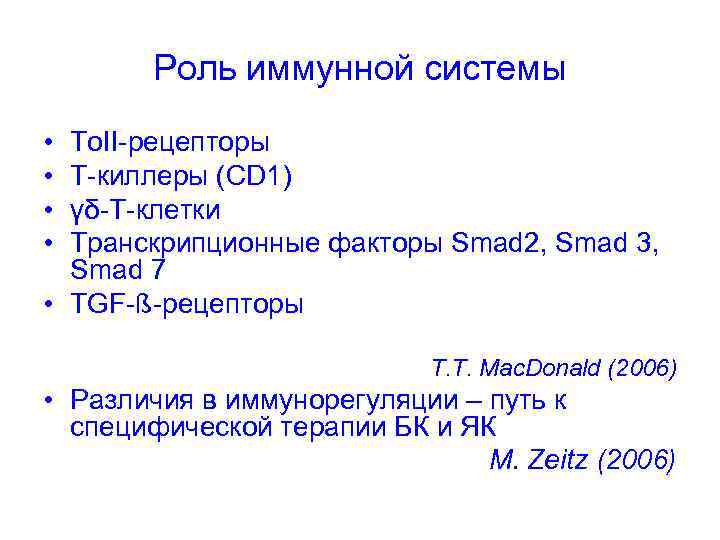 Роль иммунной системы

• Toll-рецепторы
• Т-киллеры (CD1)
• γδ-Т-клетки
• Транскрипционные факторы Smad2, Smad 3, Smad 7
• TGF-ß-рецепторы

T.T. MacDonald (2006)

• Различия в иммунорегуляции – путь к специфической терапии БК и ЯК

M. Zeitz (2006)